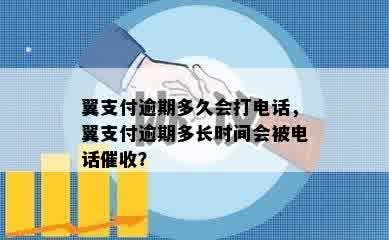 翼支付逾期多久会打电话，翼支付逾期多长时间会被电话催收？